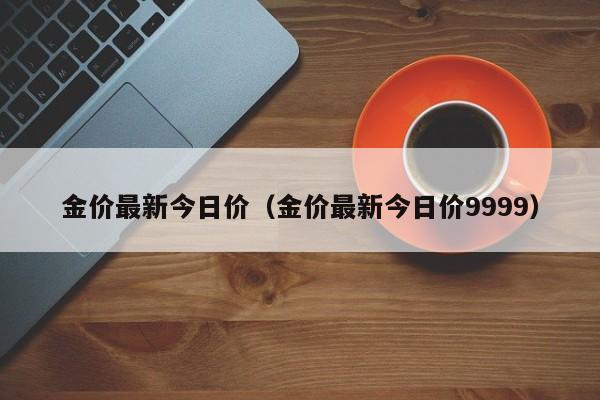 金价最新今日价（金价最新今日价9999）